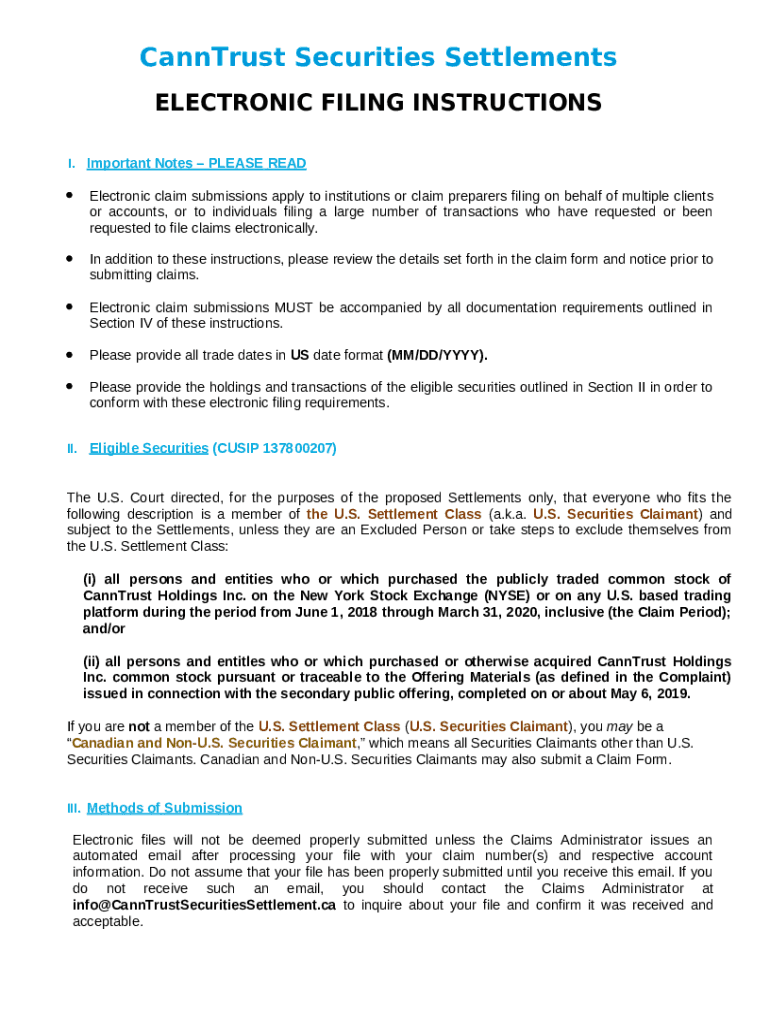 CannTrust Securities Settlements

ELECTRONIC FILING INSTRUCTIONS

I. Important Notes – PLEASE READ

• Electronic claim submissions apply to institutions or claim preparers filing on behalf of multiple clients or accounts, or to individuals filing a large number of transactions who have requested or been requested to file claims electronically.

• In addition to these instructions, please review the details set forth in the claim form and notice prior to submitting claims.

• Electronic claim submissions MUST be accompanied by all documentation requirements outlined in Section IV of these instructions.

• Please provide all trade dates in US date format (MM/DD/YYYY).

• Please provide the holdings and transactions of the eligible securities outlined in Section II in order to conform with these electronic filing requirements.

II. Eligible Securities (CUSIP 137800207)

The U.S. Court directed, for the purposes of the proposed Settlements only, that everyone who fits the following description is a member of the U.S. Settlement Class (a.k.a. U.S. Securities Claimant) and subject to the Settlements, unless they are an Excluded Person or take steps to exclude themselves from the U.S. Settlement Class:

(i) all persons and entities who or which purchased the publicly traded common stock of CannTrust Holdings Inc. on the New York Stock Exchange (NYSE) or on any U.S. based trading platform during the period from June 1, 2018 through March 31, 2020, inclusive (the Claim Period); and/or

(ii) all persons and entitles who or which purchased or otherwise acquired CannTrust Holdings Inc. common stock pursuant or traceable to the Offering Materials (as defined in the Complaint) issued in connection with the secondary public offering, completed on or about May 6, 2019.

If you are not a member of the U.S. Settlement Class (U.S. Securities Claimant), you may be a "Canadian and Non-U.S. Securities Claimant," which means all Securities Claimants other than U.S. Securities Claimants. Canadian and Non-U.S. Securities Claimants may also submit a Claim Form.

III. Methods of Submission

Electronic files will not be deemed properly submitted unless the Claims Administrator issues an automated email after processing your file with your claim number(s) and respective account information. Do not assume that your file has been properly submitted until you receive this email. If you do not receive such an email, you should contact the Claims Administrator at info@CannTrustSecuritiesSettlement.ca to inquire about your file and confirm it was received and acceptable.